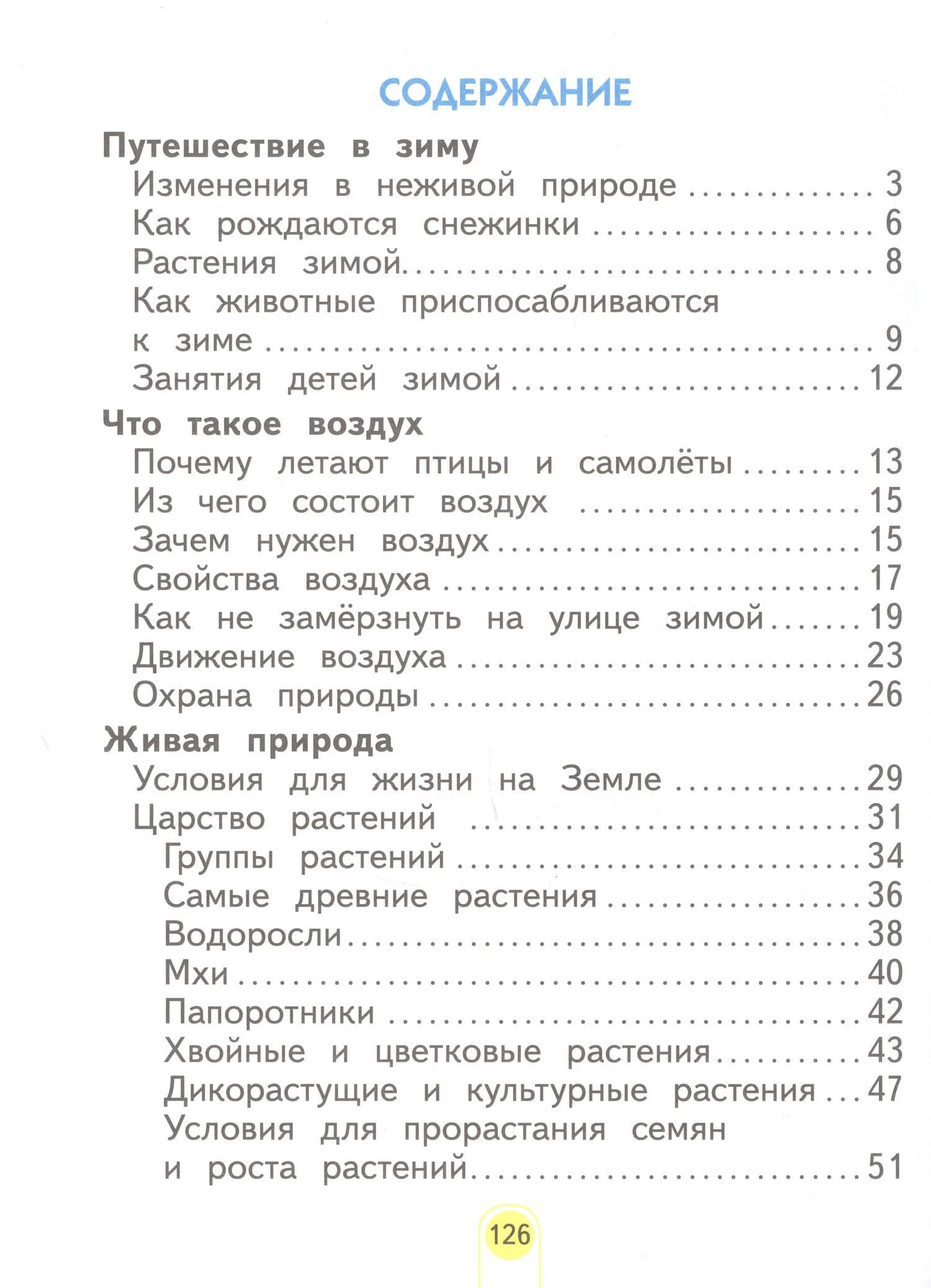 СОДЕРЖАНИЕ

Путешествие в зиму
Изменения в неживой природе 3
Как рождаются снежинки 6
Растения зимой 8
Как животные приспосабливаются к зиме 9
Занятия детей зимой 12

Что такое воздух
Почему летают птицы и самолёты 13
Из чего состоит воздух 15
Зачем нужен воздух 15
Свойства воздуха 17
Как не замёрзнуть на улице зимой 19
Движение воздуха 23
Охрана природы 26

Живая природа
Условия для жизни на Земле 29
Царство растений 31
Группы растений 34
Самые древние растения 36
Водоросли 38
Мхи 40
Папоротники 42
Хвойные и цветковые растения 43
Дикорастущие и культурные растения 47
Условия для прорастания семян и роста растений 51

126